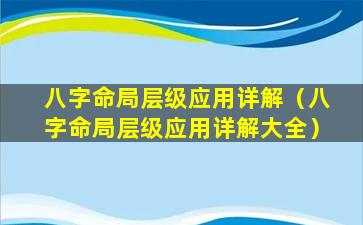 八字命局层级应用详解（八字命局层级应用详解大全）